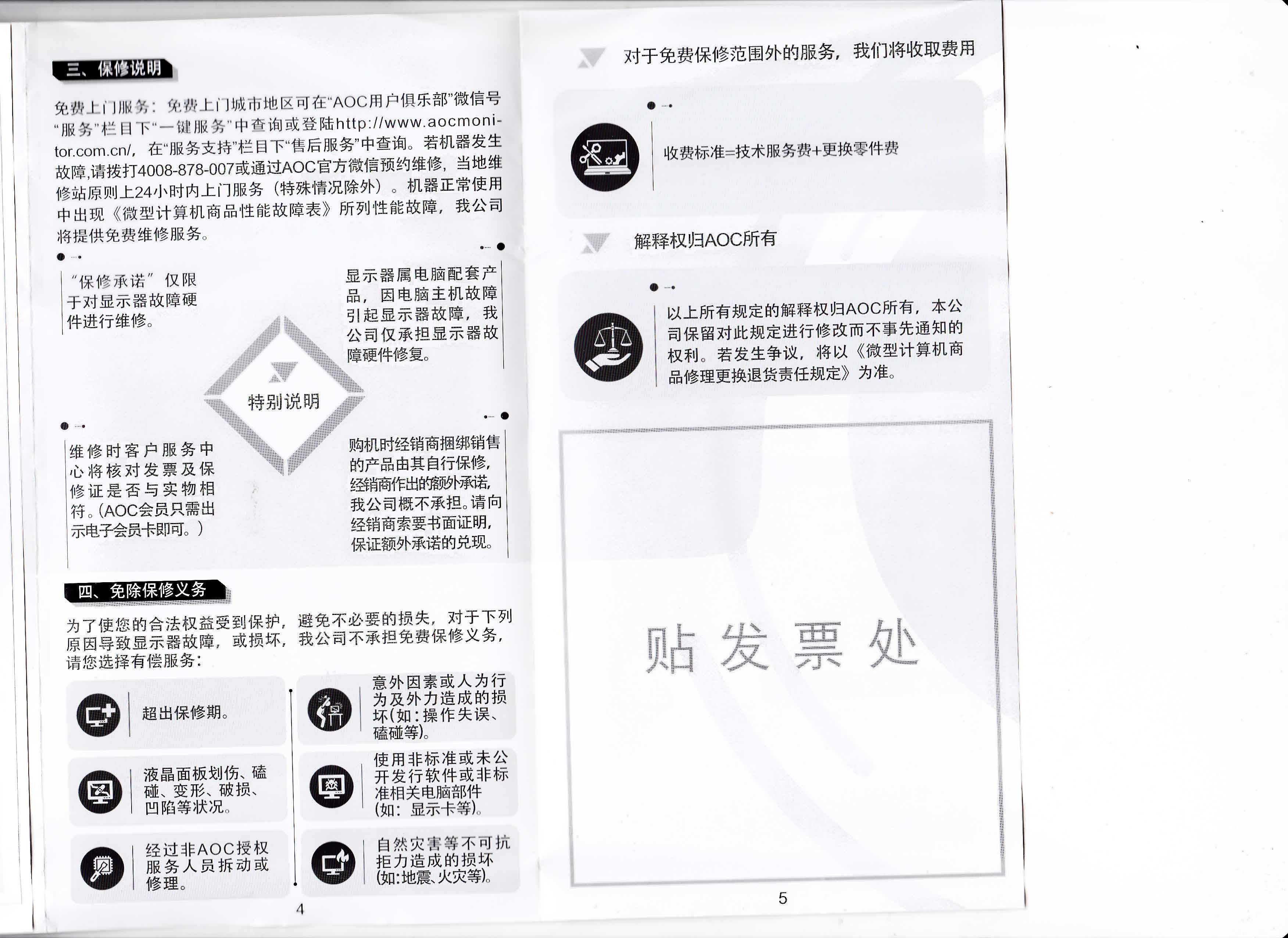 三、保修说明

免费上门服务：免费上门城市地区可在“AOC用户俱乐部”微信号“服务”栏目下“一键服务”中查询或登陆http://www.aocmonitor.com.cn/，在“服务支持”栏目下“售后服务”中查询。若机器发生故障,请拨打4008-878-007或通过AOC官方微信预约维修，当地维修站原则上24小时内上门服务（特殊情况除外）。机器正常使用中出现《微型计算机商品性能故障表》所列性能故障，我公司将提供免费维修服务。

“保修承诺”仅限于对显示器故障硬件进行维修。

显示器属电脑配套产品，因电脑主机故障引起显示器故障，我公司仅承担显示器故障硬件修复。

特别说明

维修时客户服务中心将核对发票及保修证是否与实物相符。(AOC会员只需出示电子会员卡即可。)

购机时经销商捆绑销售的产品由其自行保修，经销商作出的额外承诺，我公司概不承担。请向经销商索要书面证明，保证额外承诺的兑现。

四、免除保修义务

为了使您的合法权益受到保护，避免不必要的损失，对于下列原因导致显示器故障，或损坏，我公司不承担免费保修义务，请您选择有偿服务：

超出保修期。

液晶面板划伤、磕碰、变形、破损、凹陷等状况。

经过非AOC授权服务人员拆动或修理。

意外因素或人为行为及外力造成的损坏(如：操作失误、磕碰等)。

使用非标准或未公开发行软件或非标准相关电脑部件(如：显示卡等)。

自然灾害等不可抗拒力造成的损坏(如:地震、火灾等)。

4

对于免费保修范围外的服务，我们将收取费用

收费标准=技术服务费+更换零件费

解释权归AOC所有

以上所有规定的解释权归AOC所有，本公司保留对此规定进行修改而不事先通知的权利。若发生争议，将以《微型计算机商品修理更换退货责任规定》为准。

贴发票处

5